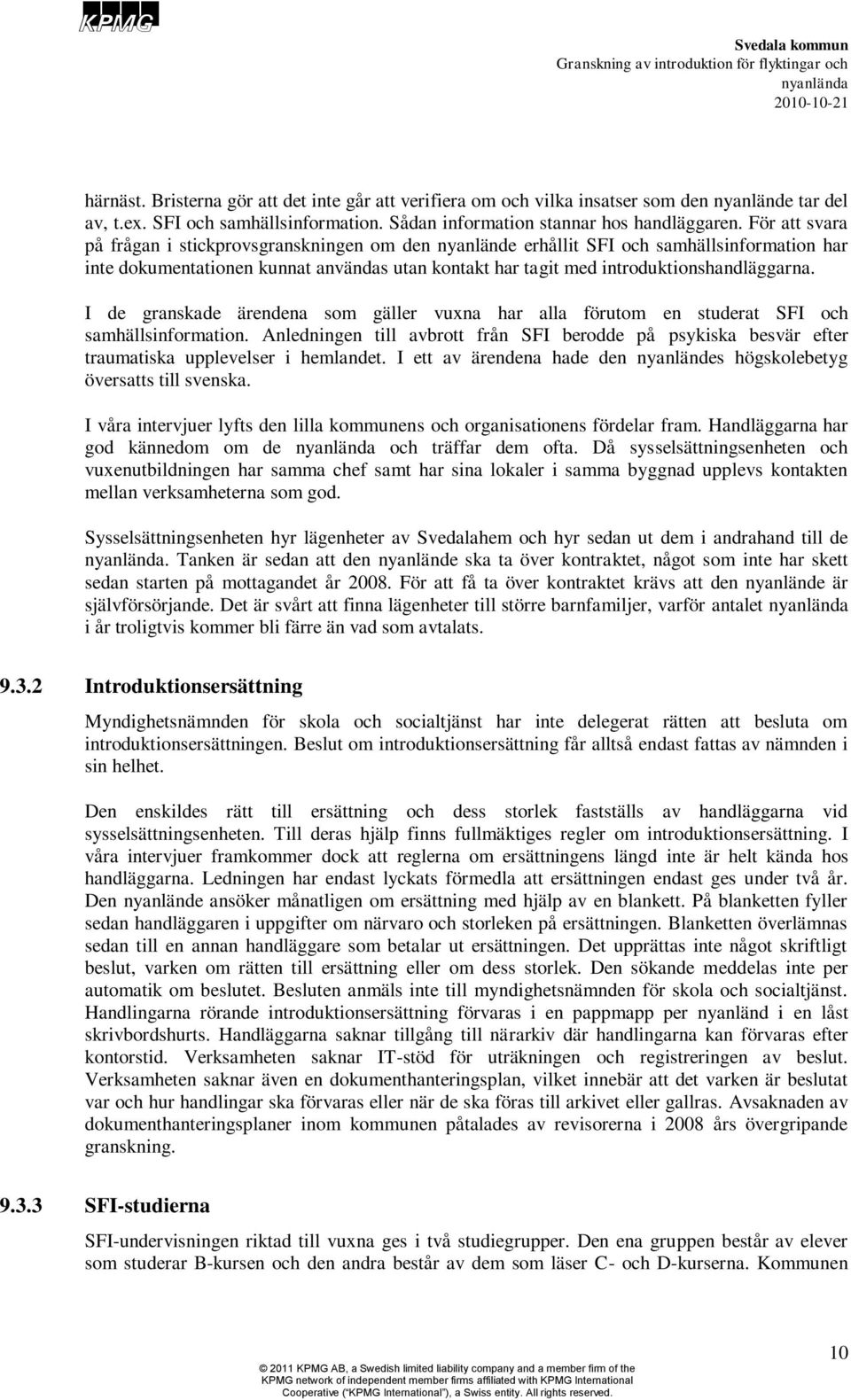 KPMG

Svedala kommun
Granskning av introduktion för flyktingar och nyanlända
2010-10-21

härnäst. Bristerna gör att det inte går att verifiera om och vilka insatser som den nyanlände tar del av, t.ex. SFI och samhällsinformation. Sådan information stannar hos handläggaren. För att svara på frågan i stickprovsgranskningen om den nyanlände erhållit SFI och samhällsinformation har inte dokumentationen kunnat användas utan kontakt har tagit med introduktionshandläggarna.

I de granskade ärendena som gäller vuxna har alla förutom en studerat SFI och samhällsinformation. Anledningen till avbrott från SFI berodde på psykiska besvär efter traumatiska upplevelser i hemlandet. I ett av ärendena hade den nyanländes högskolebetyg översatts till svenska.

I våra intervjuer lyfts den lilla kommunens och organisationens fördelar fram. Handläggarna har god kännedom om de nyanlända och träffar dem ofta. Då sysselsättningsenheten och vuxenutbildningen har samma chef samt har sina lokaler i samma byggnad upplevs kontakten mellan verksamheterna som god.

Sysselsättningsenheten hyr lägenheter av Svedalahem och hyr sedan ut dem i andrahand till de nyanlända. Tanken är sedan att den nyanlände ska ta över kontraktet, något som inte har skett sedan starten på mottagandet år 2008. För att få ta över kontraktet krävs att den nyanlände är självförsörjande. Det är svårt att finna lägenheter till större barnfamiljer, varför antalet nyanlända i år troligtvis kommer bli färre än vad som avtalats.

9.3.2 Introduktionsersättning

Myndighetsnämnden för skola och socialtjänst har inte delegerat rätten att besluta om introduktionsersättningen. Beslut om introduktionsersättning får alltså endast fattas av nämnden i sin helhet.

Den enskildes rätt till ersättning och dess storlek fastställs av handläggarna vid sysselsättningsenheten. Till deras hjälp finns fullmäktiges regler om introduktionsersättning. I våra intervjuer framkommer dock att reglerna om ersättningens längd inte är helt kända hos handläggarna. Ledningen har endast lyckats förmedla att ersättningen endast ges under två år. Den nyanlände ansöker månatligen om ersättning med hjälp av en blankett. På blanketten fyller sedan handläggaren i uppgifter om närvaro och storleken på ersättningen. Blanketten överlämnas sedan till en annan handläggare som betalar ut ersättningen. Det upprättas inte något skriftligt beslut, varken om rätten till ersättning eller om dess storlek. Den sökande meddelas inte per automatik om beslutet. Besluten anmäls inte till myndighetsnämnden för skola och socialtjänst. Handlingarna rörande introduktionsersättning förvaras i en pappmapp per nyanländ i en låst skrivbordshurts. Handläggarna saknar tillgång till närarkiv där handlingarna kan förvaras efter kontorstid. Verksamheten saknar IT-stöd för uträkningen och registreringen av beslut. Verksamheten saknar även en dokumenthanteringsplan, vilket innebär att det varken är beslutat var och hur handlingar ska förvaras eller när de ska föras till arkivet eller gallras. Avsaknaden av dokumenthanteringsplaner inom kommunen påtalades av revisorerna i 2008 års övergripande granskning.

9.3.3 SFI-studierna

SFI-undervisningen riktad till vuxna ges i två studiegrupper. Den ena gruppen består av elever som studerar B-kursen och den andra består av dem som läser C- och D-kurserna. Kommunen

10

© 2011 KPMG AB, a Swedish limited liability company and a member firm of the KPMG network of independent member firms affiliated with KPMG International Cooperative ("KPMG International"), a Swiss entity. All rights reserved.